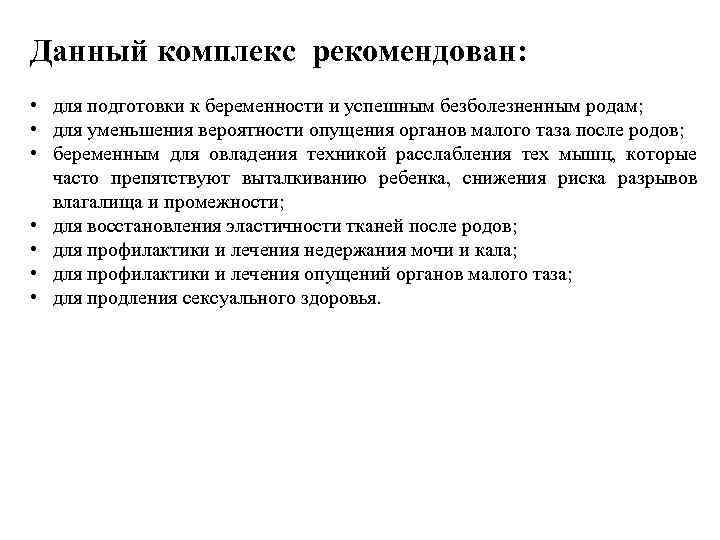 Данный комплекс рекомендован:

• для подготовки к беременности и успешным безболезненным родам;
• для уменьшения вероятности опущения органов малого таза после родов;
• беременным для овладения техникой расслабления тех мышц, которые часто препятствуют выталкиванию ребенка, снижения риска разрывов влагалища и промежности;
• для восстановления эластичности тканей после родов;
• для профилактики и лечения недержания мочи и кала;
• для профилактики и лечения опущений органов малого таза;
• для продления сексуального здоровья.